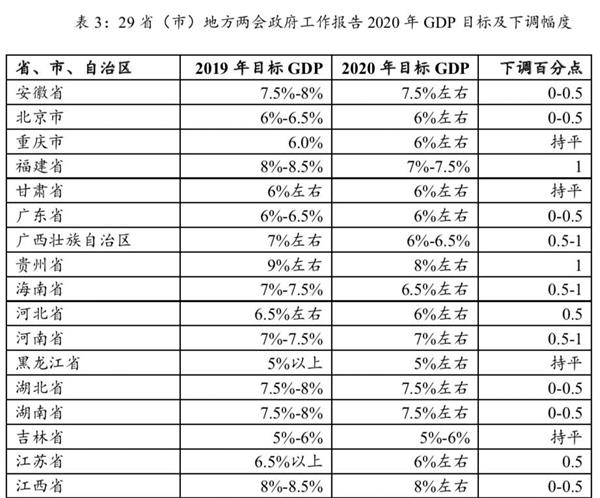 表 3：29 省（市）地方两会政府工作报告 2020 年 GDP 目标及下调幅度

| 省、市、自治区 | 2019 年目标 GDP | 2020 年目标 GDP | 下调百分点 |
|---|---|---|---|
| 安徽省 | 7.5%-8% | 7.5%左右 | 0-0.5 |
| 北京市 | 6%-6.5% | 6%左右 | 0-0.5 |
| 重庆市 | 6.0% | 6%左右 | 持平 |
| 福建省 | 8%-8.5% | 7%-7.5% | 1 |
| 甘肃省 | 6%左右 | 6%左右 | 持平 |
| 广东省 | 6%-6.5% | 6%左右 | 0-0.5 |
| 广西壮族自治区 | 7%左右 | 6%-6.5% | 0.5-1 |
| 贵州省 | 9%左右 | 8%左右 | 1 |
| 海南省 | 7%-7.5% | 6.5%左右 | 0.5-1 |
| 河北省 | 6.5%左右 | 6%左右 | 0.5 |
| 河南省 | 7%-7.5% | 7%左右 | 0.5-1 |
| 黑龙江省 | 5%以上 | 5%左右 | 持平 |
| 湖北省 | 7.5%-8% | 7.5%左右 | 0-0.5 |
| 湖南省 | 7.5%-8% | 7.5%左右 | 0-0.5 |
| 吉林省 | 5%-6% | 5%-6% | 持平 |
| 江苏省 | 6.5%以上 | 6%左右 | 0.5 |
| 江西省 | 8%-8.5% | 8%左右 | 0-0.5 |